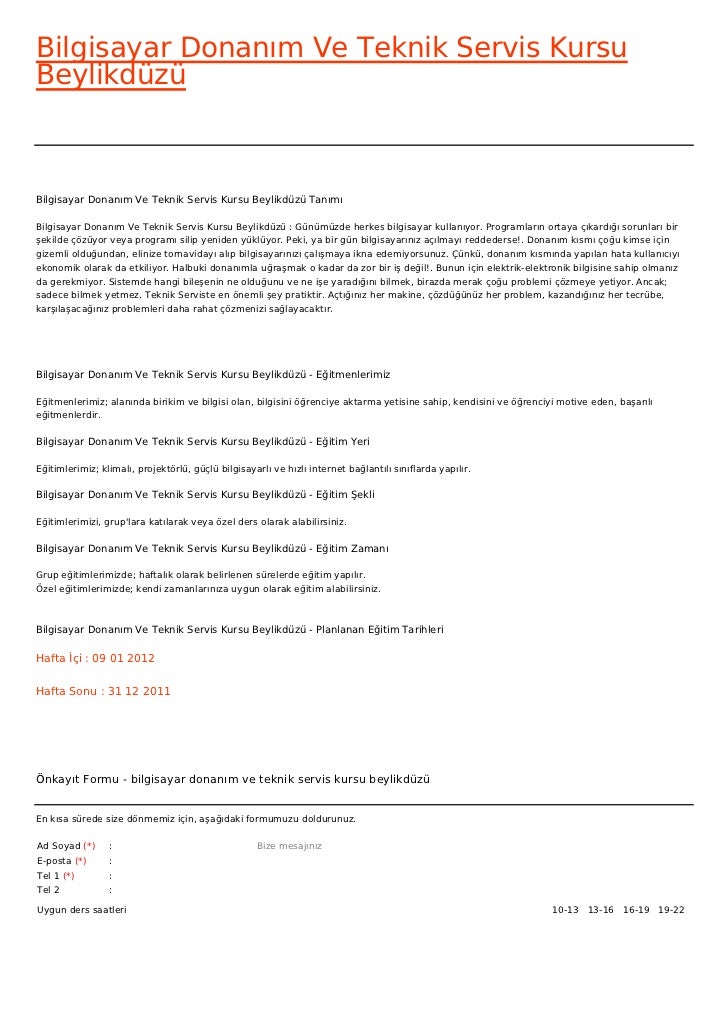 Bilgisayar Donanım Ve Teknik Servis Kursu Beylikdüzü

Bilgisayar Donanım Ve Teknik Servis Kursu Beylikdüzü Tanımı

Bilgisayar Donanım Ve Teknik Servis Kursu Beylikdüzü : Günümüzde herkes bilgisayar kullanıyor. Programların ortaya çıkardığı sorunları bir şekilde çözüyor veya programı silip yeniden yüklüyor. Peki, ya bir gün bilgisayarınız açılmayı reddederse!. Donanım kısmı çoğu kimse için gizemli olduğundan, elinize tornavidayı alıp bilgisayarınızı çalışmaya ikna edemiyorsunuz. Çünkü, donanım kısmında yapılan hata kullanıcıyı ekonomik olarak da etkiliyor. Halbuki donanımla uğraşmak o kadar da zor bir iş değil!. Bunun için elektrik-elektronik bilgisine sahip olmanız da gerekmiyor. Sistemde hangi bileşenin ne olduğunu ve ne işe yaradığını bilmek, birazda merak çoğu problemi çözmeye yetiyor. Ancak; sadece bilmek yetmez. Teknik Serviste en önemli şey pratiktir. Açtığınız her makine, çözdüğünüz her problem, kazandığınız her tecrübe, karşılaşacağınız problemleri daha rahat çözmenizi sağlayacaktır.

Bilgisayar Donanım Ve Teknik Servis Kursu Beylikdüzü - Eğitmenlerimiz

Eğitmenlerimiz; alanında birikim ve bilgisi olan, bilgisini öğrenciye aktarma yetisine sahip, kendisini ve öğrenciyi motive eden, başarılı eğitmenlerdir.

Bilgisayar Donanım Ve Teknik Servis Kursu Beylikdüzü - Eğitim Yeri

Eğitimlerimiz; klimalı, projektörlü, güçlü bilgisayarlı ve hızlı internet bağlantılı sınıflarda yapılır.

Bilgisayar Donanım Ve Teknik Servis Kursu Beylikdüzü - Eğitim Şekli

Eğitimlerimizi, grup'lara katılarak veya özel ders olarak alabilirsiniz.

Bilgisayar Donanım Ve Teknik Servis Kursu Beylikdüzü - Eğitim Zamanı

Grup eğitimlerimizde; haftalık olarak belirlenen sürelerde eğitim yapılır.
Özel eğitimlerimizde; kendi zamanlarınıza uygun olarak eğitim alabilirsiniz.

Bilgisayar Donanım Ve Teknik Servis Kursu Beylikdüzü - Planlanan Eğitim Tarihleri

Hafta İçi : 09 01 2012

Hafta Sonu : 31 12 2011

Önkayıt Formu - bilgisayar donanım ve teknik servis kursu beylikdüzü

En kısa sürede size dönmemiz için, aşağıdaki formumuzu doldurunuz.

Ad Soyad (*) :
E-posta (*) :
Tel 1 (*) :
Tel 2 :

Bize mesajınız

Uygun ders saatleri 10-13 13-16 16-19 19-22